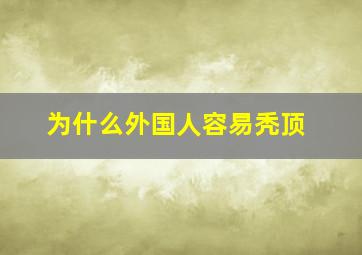 为什么外国人容易秃顶